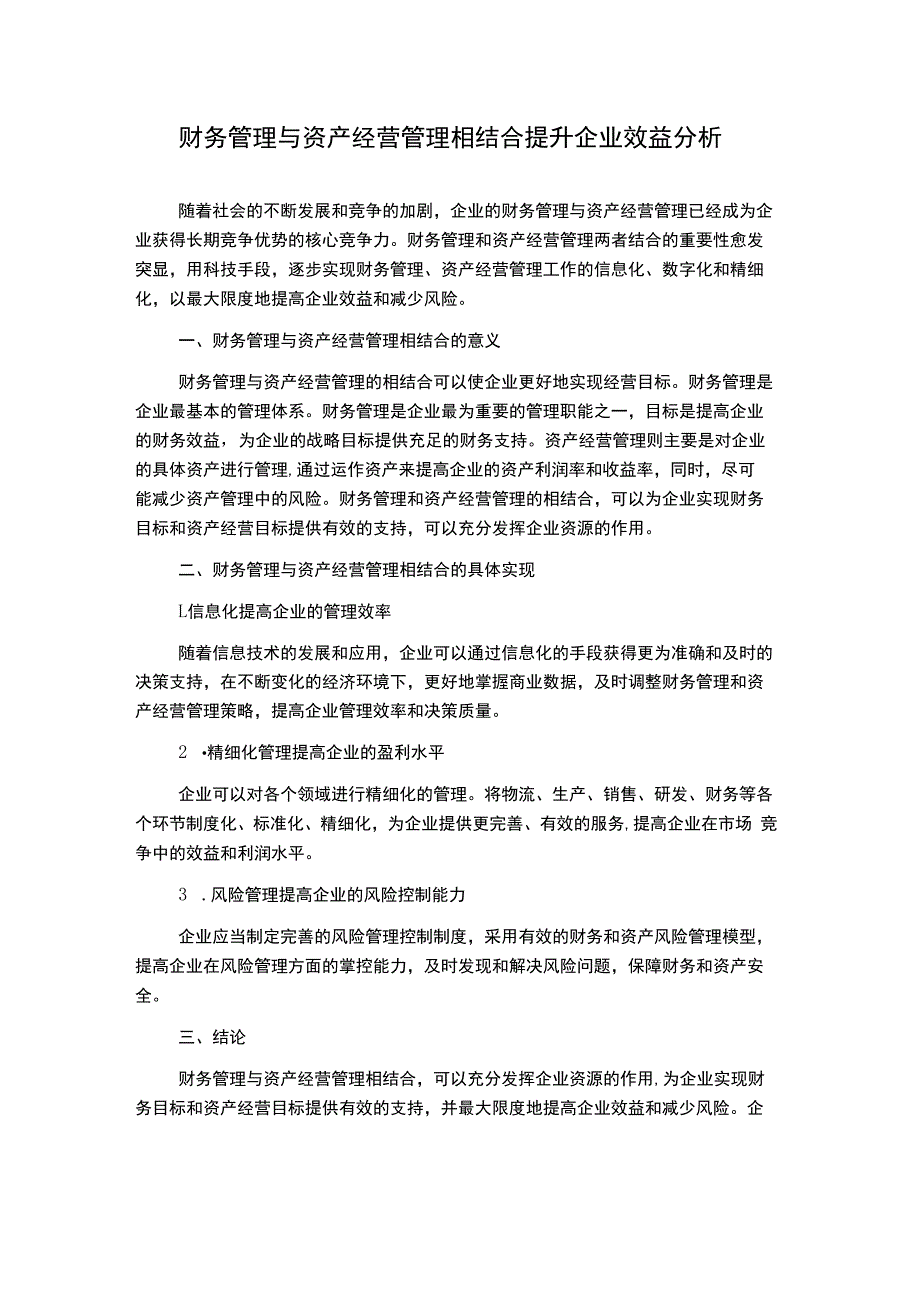 财务管理与资产经营管理相结合提升企业效益分析

随着社会的不断发展和竞争的加剧，企业的财务管理与资产经营管理已经成为企业获得长期竞争优势的核心竞争力。财务管理和资产经营管理两者结合的重要性愈发突显，用科技手段，逐步实现财务管理、资产经营管理工作的信息化、数字化和精细化，以最大限度地提高企业效益和减少风险。

一、财务管理与资产经营管理相结合的意义

财务管理与资产经营管理的相结合可以使企业更好地实现经营目标。财务管理是企业最基本的管理体系。财务管理是企业最为重要的管理职能之一，目标是提高企业的财务效益，为企业的战略目标提供充足的财务支持。资产经营管理则主要是对企业的具体资产进行管理,通过运作资产来提高企业的资产利润率和收益率，同时，尽可能减少资产管理中的风险。财务管理和资产经营管理的相结合，可以为企业实现财务目标和资产经营目标提供有效的支持，可以充分发挥企业资源的作用。

二、财务管理与资产经营管理相结合的具体实现

L信息化提高企业的管理效率

随着信息技术的发展和应用，企业可以通过信息化的手段获得更为准确和及时的决策支持，在不断变化的经济环境下，更好地掌握商业数据，及时调整财务管理和资产经营管理策略，提高企业管理效率和决策质量。

2 •精细化管理提高企业的盈利水平

企业可以对各个领域进行精细化的管理。将物流、生产、销售、研发、财务等各个环节制度化、标准化、精细化，为企业提供更完善、有效的服务,提高企业在市场 竞争中的效益和利润水平。

3 .风险管理提高企业的风险控制能力

企业应当制定完善的风险管理控制制度，采用有效的财务和资产风险管理模型，提高企业在风险管理方面的掌控能力，及时发现和解决风险问题，保障财务和资产安全。

三、结论

财务管理与资产经营管理相结合，可以充分发挥企业资源的作用,为企业实现财务目标和资产经营目标提供有效的支持，并最大限度地提高企业效益和减少风险。企